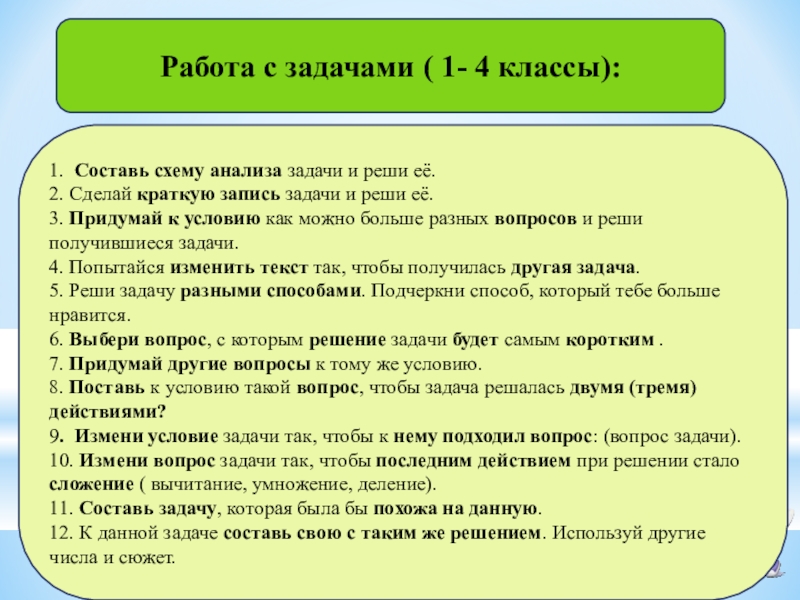 Работа с задачами ( 1- 4 классы):

1. Составь схему анализа задачи и реши её.
2. Сделай краткую запись задачи и реши её.
3. Придумай к условию как можно больше разных вопросов и реши получившиеся задачи.
4. Попытайся изменить текст так, чтобы получилась другая задача.
5. Реши задачу разными способами. Подчеркни способ, который тебе больше нравится.
6. Выбери вопрос, с которым решение задачи будет самым коротким .
7. Придумай другие вопросы к тому же условию.
8. Поставь к условию такой вопрос, чтобы задача решалась двумя (тремя) действиями?
9. Измени условие задачи так, чтобы к нему подходил вопрос: (вопрос задачи).
10. Измени вопрос задачи так, чтобы последним действием при решении стало сложение ( вычитание, умножение, деление).
11. Составь задачу, которая была бы похожа на данную.
12. К данной задаче составь свою с таким же решением. Используй другие числа и сюжет.